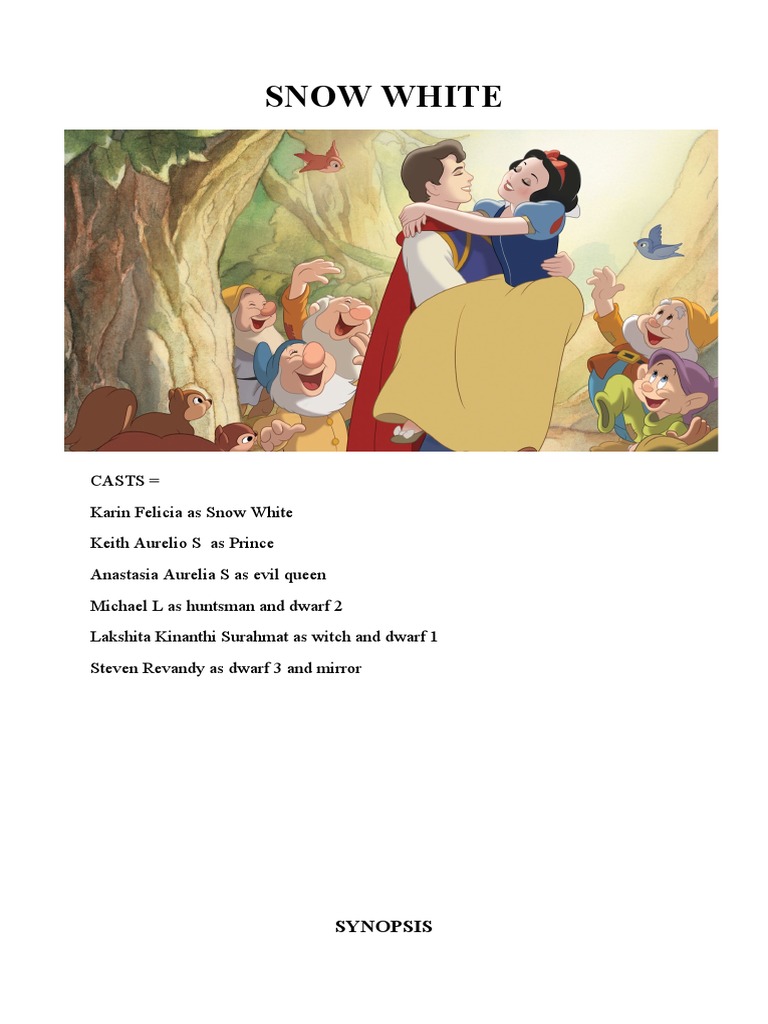 SNOW WHITE

CASTS =

Karin Felicia as Snow White

Keith Aurelio S as Prince

Anastasia Aurelia S as evil queen

Michael L as huntsman and dwarf 2

Lakshita Kinanthi Surahmat as witch and dwarf 1

Steven Revandy as dwarf 3 and mirror

SYNOPSIS